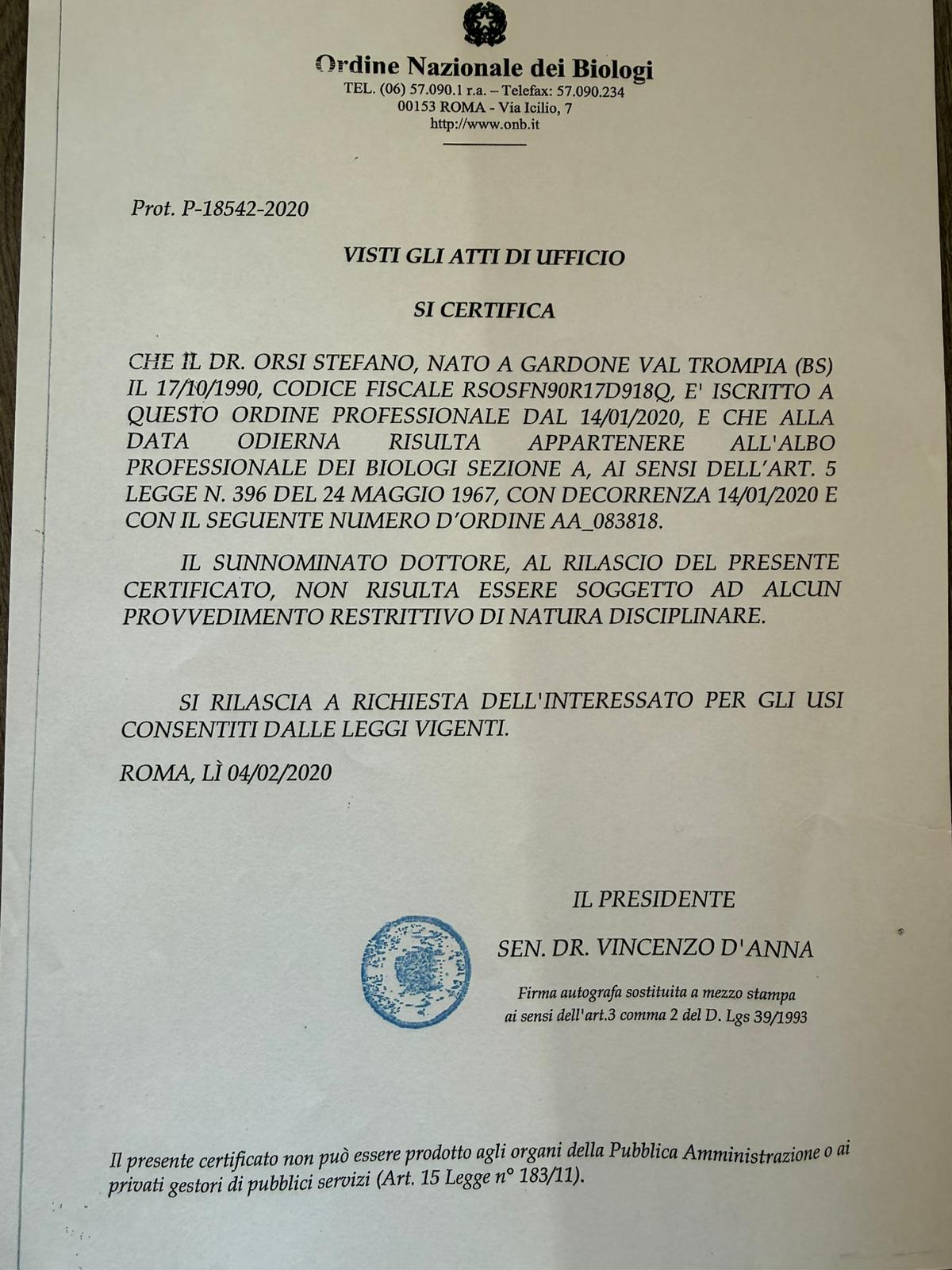 Ordine Nazionale dei Biologi
TEL. (06) 57.090.1 r.a. – Telefax: 57.090.234
00153 ROMA - Via Icilio, 7
http://www.onb.it

Prot. P-18542-2020

VISTI GLI ATTI DI UFFICIO

SI CERTIFICA

CHE IL DR. ORSI STEFANO, NATO A GARDONE VAL TROMPIA (BS) IL 17/10/1990, CODICE FISCALE RSOSFN90R17D918Q, E' ISCRITTO A QUESTO ORDINE PROFESSIONALE DAL 14/01/2020, E CHE ALLA DATA ODIERNA RISULTA APPARTENERE ALL'ALBO PROFESSIONALE DEI BIOLOGI SEZIONE A, AI SENSI DELL'ART. 5 LEGGE N. 396 DEL 24 MAGGIO 1967, CON DECORRENZA 14/01/2020 E CON IL SEGUENTE NUMERO D'ORDINE AA_083818.

IL SUNNOMINATO DOTTORE, AL RILASCIO DEL PRESENTE CERTIFICATO, NON RISULTA ESSERE SOGGETTO AD ALCUN PROVVEDIMENTO RESTRITTIVO DI NATURA DISCIPLINARE.

SI RILASCIA A RICHIESTA DELL'INTERESSATO PER GLI USI CONSENTITI DALLE LEGGI VIGENTI.

ROMA, LÌ 04/02/2020

IL PRESIDENTE

SEN. DR. VINCENZO D'ANNA

Firma autografa sostituita a mezzo stampa ai sensi dell'art.3 comma 2 del D. Lgs 39/1993

Il presente certificato non può essere prodotto agli organi della Pubblica Amministrazione o ai privati gestori di pubblici servizi (Art. 15 Legge n° 183/11).